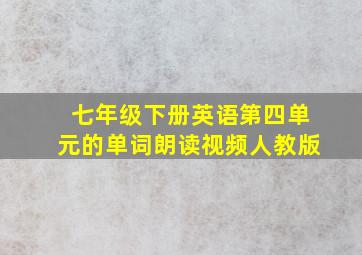 七年级下册英语第四单元的单词朗读视频人教版